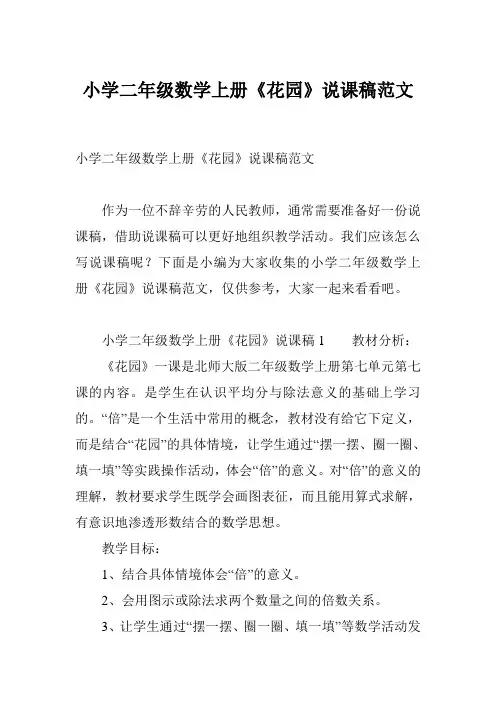 小学二年级数学上册《花园》说课稿范文

小学二年级数学上册《花园》说课稿范文

作为一位不辞辛劳的人民教师，通常需要准备好一份说课稿，借助说课稿可以更好地组织教学活动。我们应该怎么写说课稿呢？下面是小编为大家收集的小学二年级数学上册《花园》说课稿范文，仅供参考，大家一起来看看吧。

小学二年级数学上册《花园》说课稿 1　　教材分析：

《花园》一课是北师大版二年级数学上册第七单元第七课的内容。是学生在认识平均分与除法意义的基础上学习的。“倍”是一个生活中常用的概念，教材没有给它下定义，而是结合“花园”的具体情境，让学生通过“摆一摆、圈一圈、填一填”等实践操作活动，体会“倍”的意义。对“倍”的意义的理解，教材要求学生既学会画图表征，而且能用算式求解，有意识地渗透形数结合的数学思想。

教学目标：

1、结合具体情境体会“倍”的意义。

2、会用图示或除法求两个数量之间的倍数关系。

3、让学生通过“摆一摆、圈一圈、填一填”等数学活动发